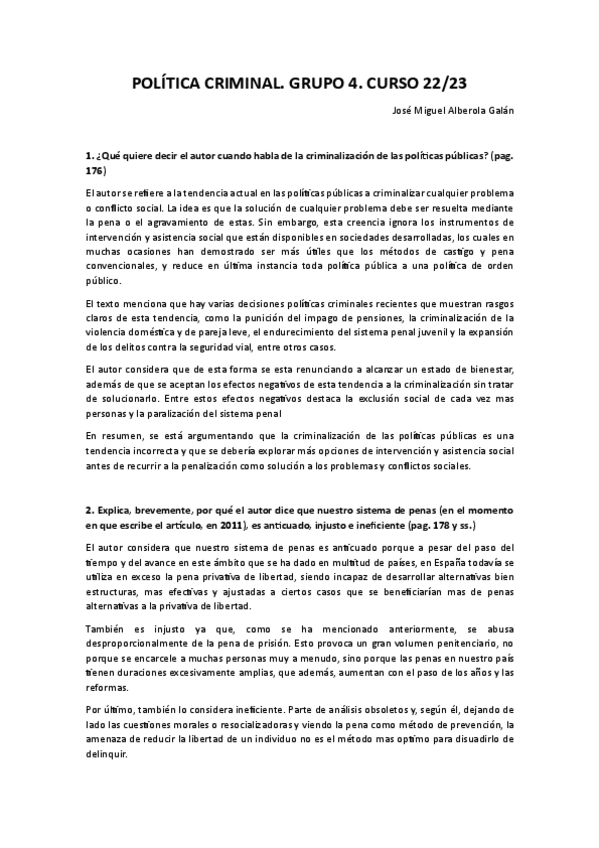 POLÍTICA CRIMINAL. GRUPO 4. CURSO 22/23

José Miguel Alberola Galán

1. ¿Qué quiere decir el autor cuando habla de la criminalización de las políticas públicas? (pag. 176)

El autor se refiere a la tendencia actual en las políticas públicas a criminalizar cualquier problema o conflicto social. La idea es que la solución de cualquier problema debe ser resuelta mediante la pena o el agravamiento de estas. Sin embargo, esta creencia ignora los instrumentos de intervención y asistencia social que están disponibles en sociedades desarrolladas, los cuales en muchas ocasiones han demostrado ser más útiles que los métodos de castigo y pena convencionales, y reduce en última instancia toda política pública a una política de orden público.

El texto menciona que hay varias decisiones políticas criminales recientes que muestran rasgos claros de esta tendencia, como la punición del impago de pensiones, la criminalización de la violencia doméstica y de pareja leve, el endurecimiento del sistema penal juvenil y la expansión de los delitos contra la seguridad vial, entre otros casos.

El autor considera que de esta forma se esta renunciando a alcanzar un estado de bienestar, además de que se aceptan los efectos negativos de esta tendencia a la criminalización sin tratar de solucionarlo. Entre estos efectos negativos destaca la exclusión social de cada vez mas personas y la paralización del sistema penal

En resumen, se está argumentando que la criminalización de las políticas públicas es una tendencia incorrecta y que se debería explorar más opciones de intervención y asistencia social antes de recurrir a la penalización como solución a los problemas y conflictos sociales.

2. Explica, brevemente, por qué el autor dice que nuestro sistema de penas (en el momento en que escribe el artículo, en 2011), es anticuado, injusto e ineficiente (pag. 178 y ss.)

El autor considera que nuestro sistema de penas es anticuado porque a pesar del paso del tiempo y del avance en este ámbito que se ha dado en multitud de países, en España todavía se utiliza en exceso la pena privativa de libertad, siendo incapaz de desarrollar alternativas bien estructuras, mas efectivas y ajustadas a ciertos casos que se beneficiarían mas de penas alternativas a la privativa de libertad.

También es injusto ya que, como se ha mencionado anteriormente, se abusa desproporcionalmente de la pena de prisión. Esto provoca un gran volumen penitenciario, no porque se encarcele a muchas personas muy a menudo, sino porque las penas en nuestro país tienen duraciones excesivamente amplias, que además, aumentan con el paso de los años y las reformas.

Por último, también lo considera ineficiente. Parte de análisis obsoletos y, según él, dejando de lado las cuestiones morales o resocializadoras y viendo la pena como método de prevención, la amenaza de reducir la libertad de un individuo no es el método mas optimo para disuadirlo de delinquir.